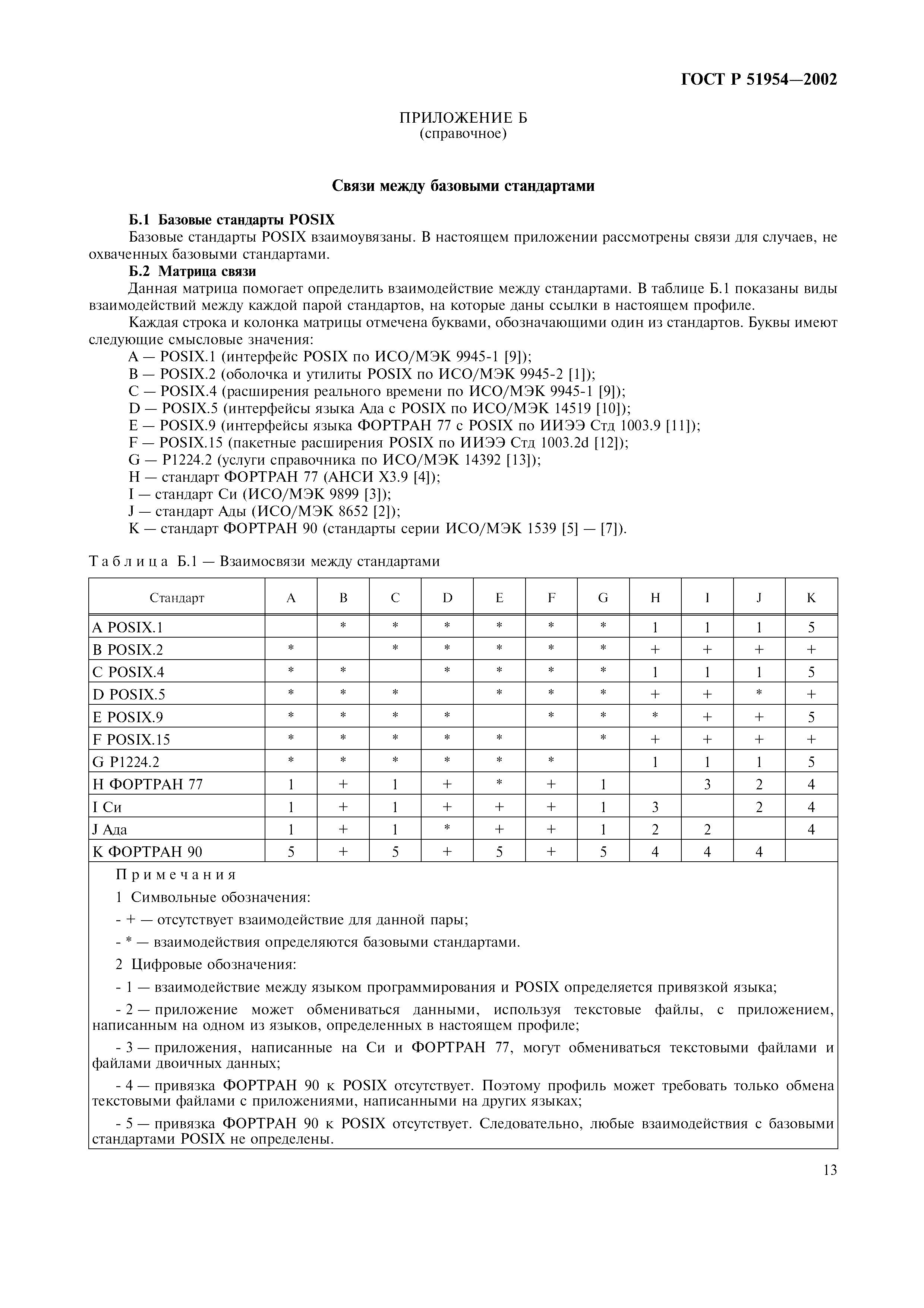 ГОСТ Р 51954—2002

ПРИЛОЖЕНИЕ Б
(справочное)

Связи между базовыми стандартами

Б.1 Базовые стандарты POSIX
Базовые стандарты POSIX взаимоувязаны. В настоящем приложении рассмотрены связи для случаев, не охваченных базовыми стандартами.
Б.2 Матрица связи
Данная матрица помогает определить взаимодействие между стандартами. В таблице Б.1 показаны виды взаимодействий между каждой парой стандартов, на которые даны ссылки в настоящем профиле.
Каждая строка и колонка матрицы отмечена буквами, обозначающими один из стандартов. Буквы имеют следующие смысловые значения:
A — POSIX.1 (интерфейс POSIX по ИСО/МЭК 9945-1 [9]);
B — POSIX.2 (оболочка и утилиты POSIX по ИСО/МЭК 9945-2 [1]);
C — POSIX.4 (расширения реального времени по ИСО/МЭК 9945-1 [9]);
D — POSIX.5 (интерфейсы языка Ада с POSIX по ИСО/МЭК 14519 [10]);
E — POSIX.9 (интерфейсы языка ФОРТРАН 77 с POSIX по ИИЭЭ Стд 1003.9 [11]);
F — POSIX.15 (пакетные расширения POSIX по ИИЭЭ Стд 1003.2d [12]);
G — P1224.2 (услуги справочника по ИСО/МЭК 14392 [13]);
H — стандарт ФОРТРАН 77 (АНСИ X3.9 [4]);
I — стандарт Си (ИСО/МЭК 9899 [3]);
J — стандарт Ады (ИСО/МЭК 8652 [2]);
K — стандарт ФОРТРАН 90 (стандарты серии ИСО/МЭК 1539 [5] — [7]).

Таблица Б.1 — Взаимосвязи между стандартами

| Стандарт | A | B | C | D | E | F | G | H | I | J | K |
|---|---|---|---|---|---|---|---|---|---|---|---|
| A POSIX.1 | | * | * | * | * | * | * | 1 | 1 | 1 | 5 |
| B POSIX.2 | * | | * | * | * | * | * | + | + | + | + |
| C POSIX.4 | * | * | | * | * | * | * | 1 | 1 | 1 | 5 |
| D POSIX.5 | * | * | * | | * | * | * | + | + | * | + |
| E POSIX.9 | * | * | * | * | | * | * | * | + | + | 5 |
| F POSIX.15 | * | * | * | * | * | | * | + | + | + | + |
| G P1224.2 | * | * | * | * | * | * | | 1 | 1 | 1 | 5 |
| H ФОРТРАН 77 | 1 | + | 1 | + | * | + | 1 | | 3 | 2 | 4 |
| I Си | 1 | + | 1 | + | + | + | 1 | 3 | | 2 | 4 |
| J Ада | 1 | + | 1 | * | + | + | 1 | 2 | 2 | | 4 |
| K ФОРТРАН 90 | 5 | + | 5 | + | 5 | + | 5 | 4 | 4 | 4 | |

Примечания
1 Символьные обозначения:
- + — отсутствует взаимодействие для данной пары;
- * — взаимодействия определяются базовыми стандартами.
2 Цифровые обозначения:
- 1 — взаимодействие между языком программирования и POSIX определяется привязкой языка;
- 2 — приложение может обмениваться данными, используя текстовые файлы, с приложением, написанным на одном из языков, определенных в настоящем профиле;
- 3 — приложения, написанные на Си и ФОРТРАН 77, могут обмениваться текстовыми файлами и файлами двоичных данных;
- 4 — привязка ФОРТРАН 90 к POSIX отсутствует. Поэтому профиль может требовать только обмена текстовыми файлами с приложениями, написанными на других языках;
- 5 — привязка ФОРТРАН 90 к POSIX отсутствует. Следовательно, любые взаимодействия с базовыми стандартами POSIX не определены.

13